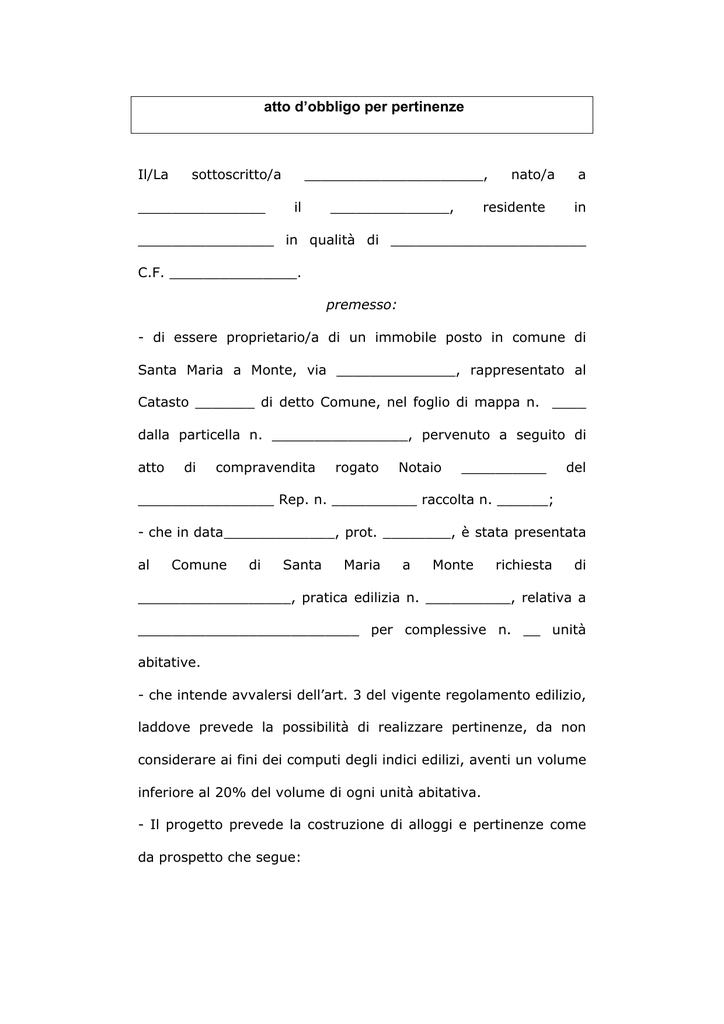 atto d'obbligo per pertinenze

Il/La sottoscritto/a _____________________, nato/a a _______________ il ______________, residente in ________________ in qualità di _______________________ C.F. _______________.

premesso:

- di essere proprietario/a di un immobile posto in comune di Santa Maria a Monte, via ______________, rappresentato al Catasto _______ di detto Comune, nel foglio di mappa n. ____ dalla particella n. ________________, pervenuto a seguito di atto di compravendita rogato Notaio __________ del ________________ Rep. n. __________ raccolta n. ______;

- che in data_____________, prot. ________, è stata presentata al Comune di Santa Maria a Monte richiesta di __________________, pratica edilizia n. __________, relativa a __________________________ per complessive n. __ unità abitative.

- che intende avvalersi dell'art. 3 del vigente regolamento edilizio, laddove prevede la possibilità di realizzare pertinenze, da non considerare ai fini dei computi degli indici edilizi, aventi un volume inferiore al 20% del volume di ogni unità abitativa.

- Il progetto prevede la costruzione di alloggi e pertinenze come da prospetto che segue: